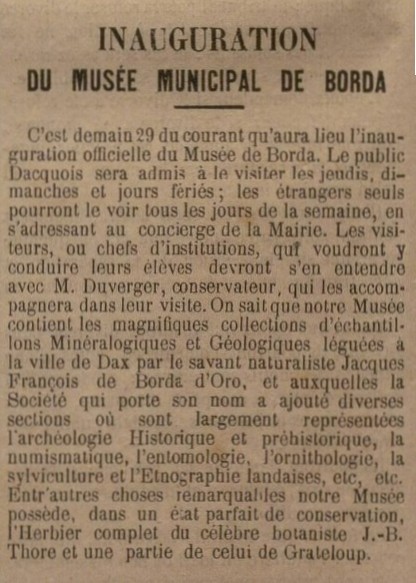 INAUGURATION

DU MUSÉE MUNICIPAL DE BORDA

C'est demain 29 du courant qu'aura lieu l'inauguration officielle du Musée de Borda. Le public Dacquois sera admis à le visiter les jeudis, dimanches et jours fériés; les étrangers seuls pourront le voir tous les jours de la semaine, en s'adressant au concierge de la Mairie. Les visiteurs, ou chefs d'institutions, qui voudront y conduire leurs élèves devront s'en entendre avec M. Duverger, conservateur, qui les accompagnera dans leur visite. On sait que notre Musée contient les magnifiques collections d'échantillons Minéralogiques et Géologiques léguées à la ville de Dax par le savant naturaliste Jacques François de Borda d'Oro, et auxquelles la Société qui porte son nom a ajouté diverses sections où sont largement représentées l'archéologie Historique et préhistorique, la numismatique, l'entomologie, l'ornithologie, la sylviculture et l'Etnographie landaises, etc, etc. Entr'autres choses remarquables notre Musée possède, dans un état parfait de conservation, l'Herbier complet du célèbre botaniste J.-B. Thore et une partie de celui de Grateloup.